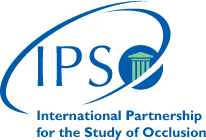 IPSO

International Partnership for the Study of Occlusion